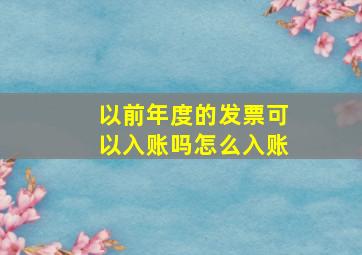 以前年度的发票可以入账吗怎么入账